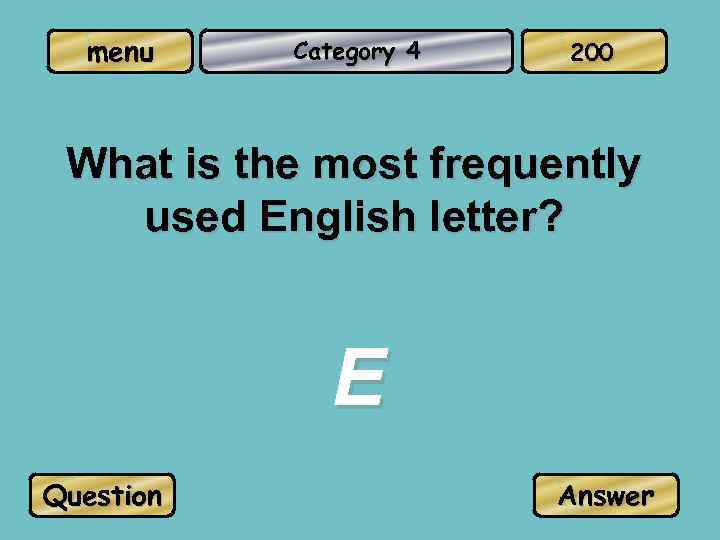 menu
Category 4
200

What is the most frequently used English letter?

E

Question
Answer